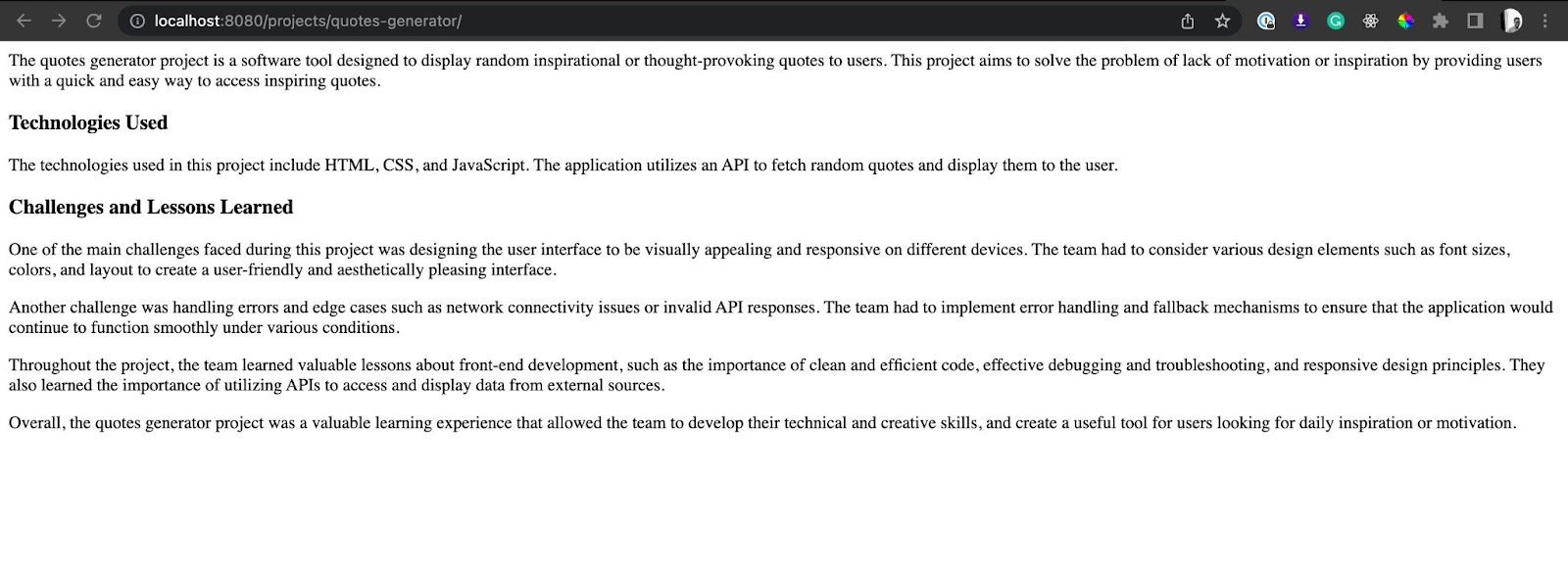 localhost:8080/projects/quotes-generator/

The quotes generator project is a software tool designed to display random inspirational or thought-provoking quotes to users. This project aims to solve the problem of lack of motivation or inspiration by providing users with a quick and easy way to access inspiring quotes.

Technologies Used

The technologies used in this project include HTML, CSS, and JavaScript. The application utilizes an API to fetch random quotes and display them to the user.

Challenges and Lessons Learned

One of the main challenges faced during this project was designing the user interface to be visually appealing and responsive on different devices. The team had to consider various design elements such as font sizes, colors, and layout to create a user-friendly and aesthetically pleasing interface.

Another challenge was handling errors and edge cases such as network connectivity issues or invalid API responses. The team had to implement error handling and fallback mechanisms to ensure that the application would continue to function smoothly under various conditions.

Throughout the project, the team learned valuable lessons about front-end development, such as the importance of clean and efficient code, effective debugging and troubleshooting, and responsive design principles. They also learned the importance of utilizing APIs to access and display data from external sources.

Overall, the quotes generator project was a valuable learning experience that allowed the team to develop their technical and creative skills, and create a useful tool for users looking for daily inspiration or motivation.